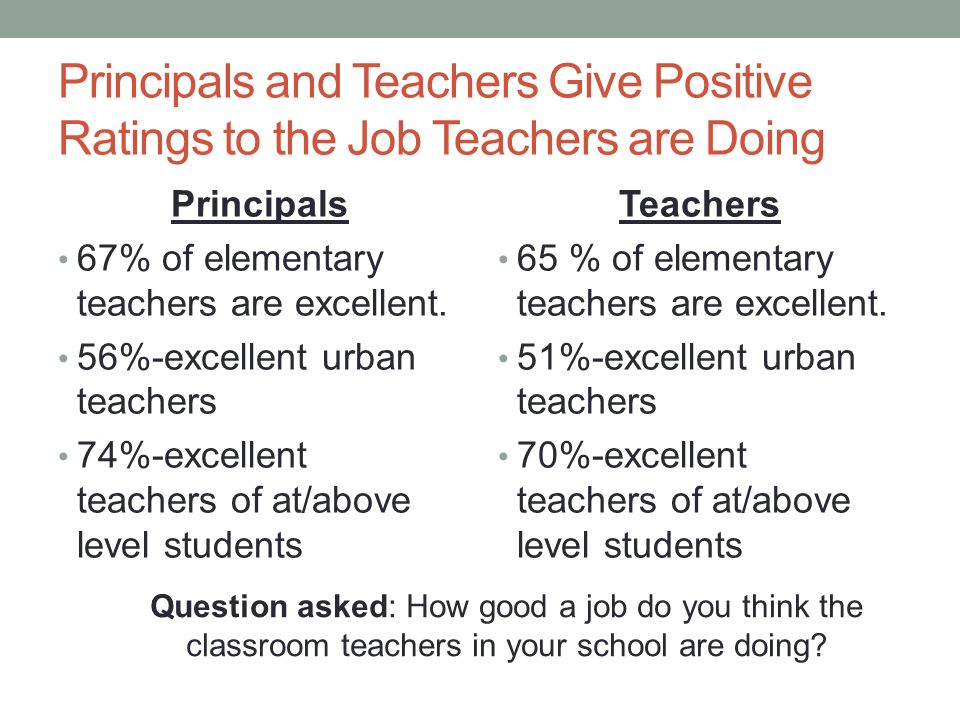 Principals and Teachers Give Positive Ratings to the Job Teachers are Doing

Principals

• 67% of elementary teachers are excellent.
• 56%-excellent urban teachers
• 74%-excellent teachers of at/above level students

Teachers

• 65 % of elementary teachers are excellent.
• 51%-excellent urban teachers
• 70%-excellent teachers of at/above level students

Question asked: How good a job do you think the classroom teachers in your school are doing?